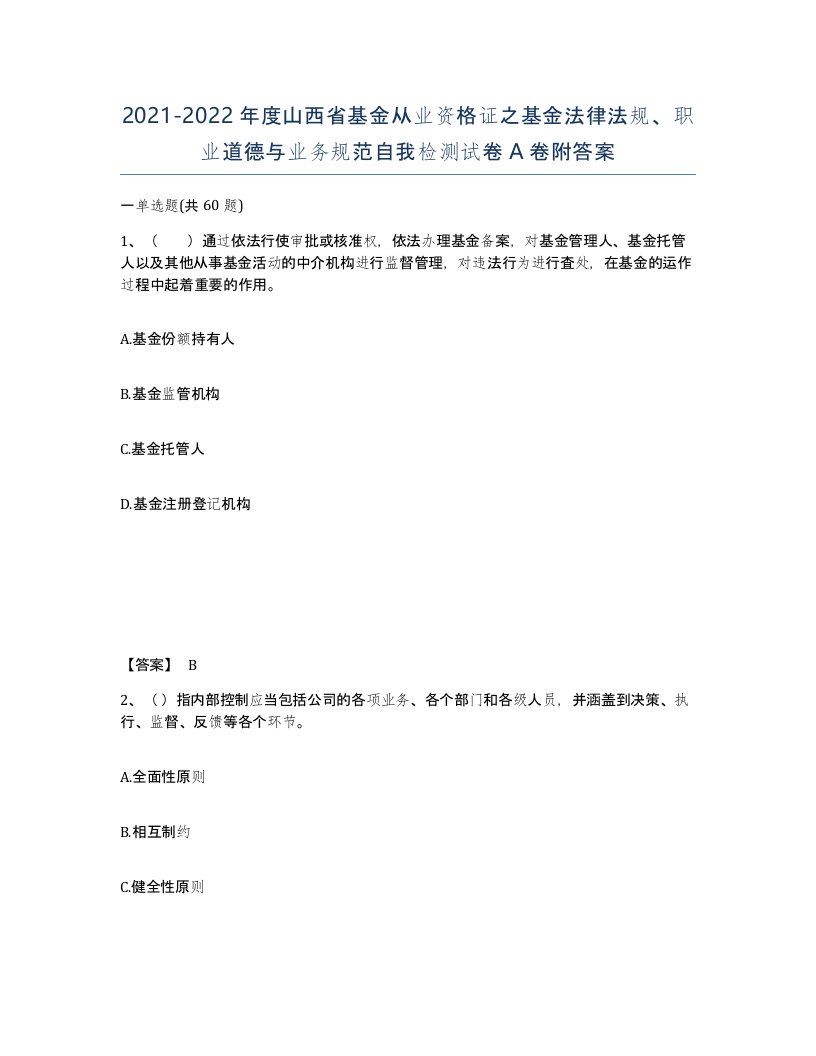 2021-2022年度山西省基金从业资格证之基金法律法规、职业道德与业务规范自我检测试卷A卷附答案

一单选题(共60题)

1、（　　）通过依法行使审批或核准权，依法办理基金备案，对基金管理人、基金托管人以及其他从事基金活动的中介机构进行监督管理，对违法行为进行查处，在基金的运作过程中起着重要的作用。

A.基金份额持有人

B.基金监管机构

C.基金托管人

D.基金注册登记机构

【答案】 B

2、（）指内部控制应当包括公司的各项业务、各个部门和各级人员，并涵盖到决策、执行、监督、反馈等各个环节。

A.全面性原则

B.相互制约

C.健全性原则